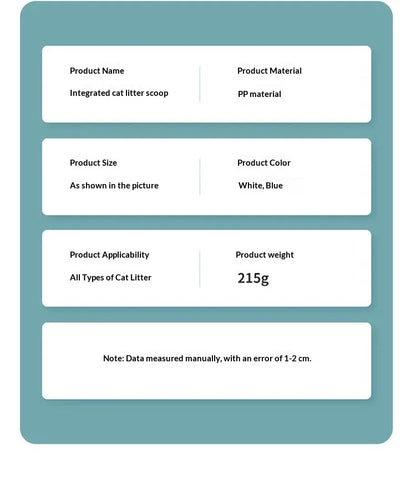 Product Name
Integrated cat litter scoop

Product Material
PP material

Product Size
As shown in the picture

Product Color
White, Blue

Product Applicability
All Types of Cat Litter

Product weight
215g

Note: Data measured manually, with an error of 1-2 cm.